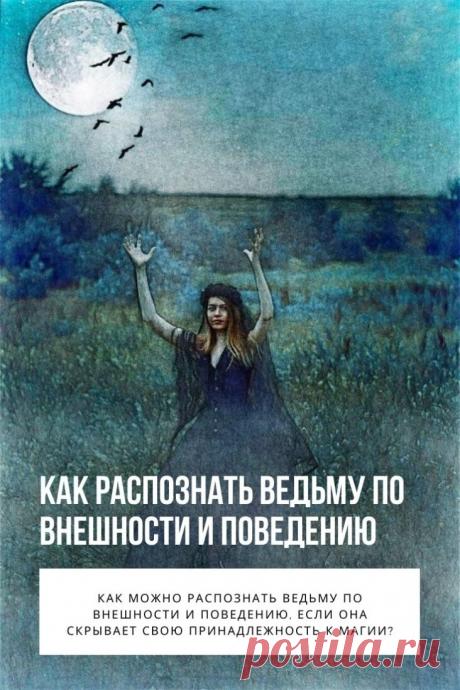 КАК РАСПОЗНАТЬ ВЕДЬМУ ПО ВНЕШНОСТИ И ПОВЕДЕНИЮ

КАК МОЖНО РАСПОЗНАТЬ ВЕДЬМУ ПО ВНЕШНОСТИ И ПОВЕДЕНИЮ, ЕСЛИ ОНА СКРЫВАЕТ СВОЮ ПРИНАДЛЕЖНОСТЬ К МАГИИ?

postila.ru